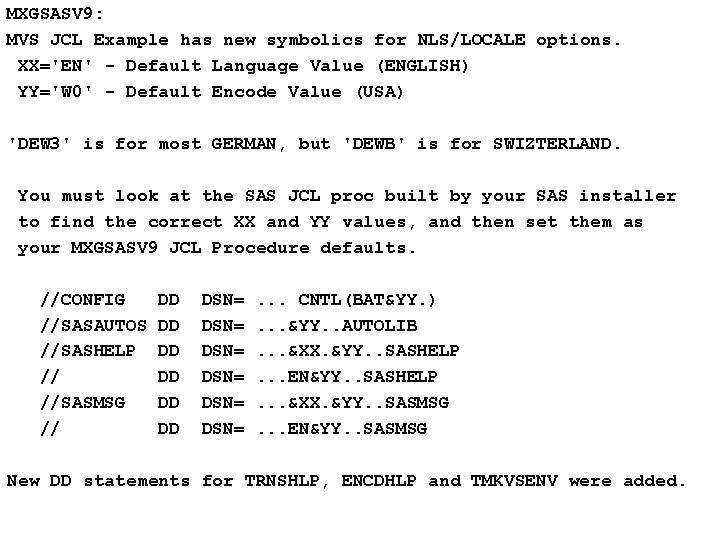 MXGSASV9:
MVS JCL Example has new symbolics for NLS/LOCALE options.
XX='EN' - Default Language Value (ENGLISH)
YY='W0' - Default Encode Value (USA)

'DEW3' is for most GERMAN, but 'DEWB' is for SWIZTERLAND.

You must look at the SAS JCL proc built by your SAS installer to find the correct XX and YY values, and then set them as your MXGSASV9 JCL Procedure defaults.

//CONFIG DD DSN= ... CNTL(BAT&YY.)
//SASAUTOS DD DSN= ...&YY..AUTOLIB
//SASHELP DD DSN= ...&XX.&YY..SASHELP
// DD DSN= ...EN&YY..SASHELP
//SASMSG DD DSN= ...&XX.&YY..SASMSG
// DD DSN= ...EN&YY..SASMSG

New DD statements for TRNSHLP, ENCDHLP and TMKVSENV were added.